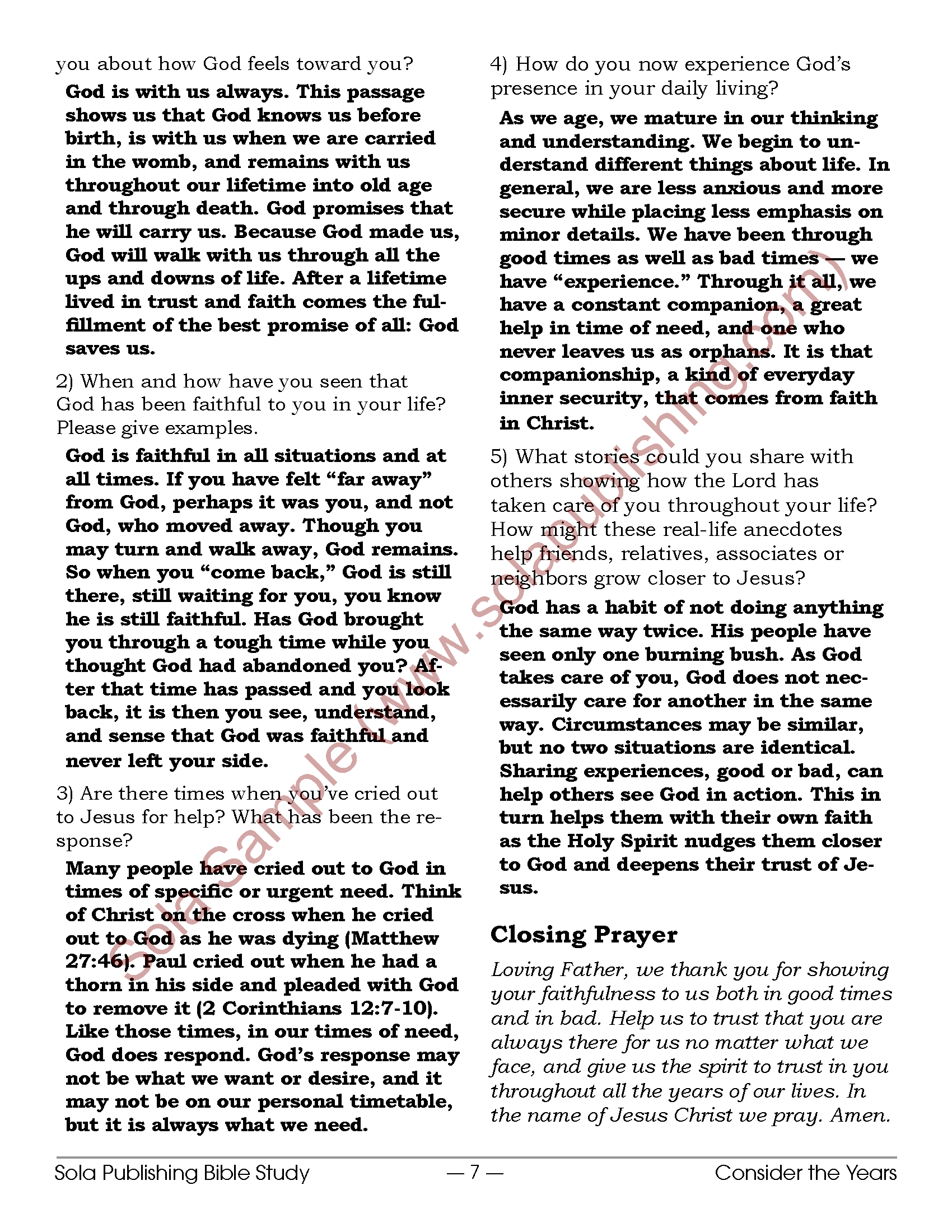 you about how God feels toward you?

God is with us always. This passage shows us that God knows us before birth, is with us when we are carried in the womb, and remains with us throughout our lifetime into old age and through death. God promises that he will carry us. Because God made us, God will walk with us through all the ups and downs of life. After a lifetime lived in trust and faith comes the fulfillment of the best promise of all: God saves us.

2) When and how have you seen that God has been faithful to you in your life? Please give examples.

God is faithful in all situations and at all times. If you have felt "far away" from God, perhaps it was you, and not God, who moved away. Though you may turn and walk away, God remains. So when you "come back," God is still there, still waiting for you, you know he is still faithful. Has God brought you through a tough time while you thought God had abandoned you? After that time has passed and you look back, it is then you see, understand, and sense that God was faithful and never left your side.

3) Are there times when you've cried out to Jesus for help? What has been the response?

Many people have cried out to God in times of specific or urgent need. Think of Christ on the cross when he cried out to God as he was dying (Matthew 27:46). Paul cried out when he had a thorn in his side and pleaded with God to remove it (2 Corinthians 12:7-10). Like those times, in our times of need, God does respond. God's response may not be what we want or desire, and it may not be on our personal timetable, but it is always what we need.

4) How do you now experience God's presence in your daily living?

As we age, we mature in our thinking and understanding. We begin to understand different things about life. In general, we are less anxious and more secure while placing less emphasis on minor details. We have been through good times as well as bad times — we have "experience." Through it all, we have a constant companion, a great help in time of need, and one who never leaves us as orphans. It is that companionship, a kind of everyday inner security, that comes from faith in Christ.

5) What stories could you share with others showing how the Lord has taken care of you throughout your life? How might these real-life anecdotes help friends, relatives, associates or neighbors grow closer to Jesus?

God has a habit of not doing anything the same way twice. His people have seen only one burning bush. As God takes care of you, God does not necessarily care for another in the same way. Circumstances may be similar, but no two situations are identical. Sharing experiences, good or bad, can help others see God in action. This in turn helps them with their own faith as the Holy Spirit nudges them closer to God and deepens their trust of Jesus.

Closing Prayer

Loving Father, we thank you for showing your faithfulness to us both in good times and in bad. Help us to trust that you are always there for us no matter what we face, and give us the spirit to trust in you throughout all the years of our lives. In the name of Jesus Christ we pray. Amen.

Sola Publishing Bible Study — 7 — Consider the Years

Sola Sample (www.solapublishing.com)